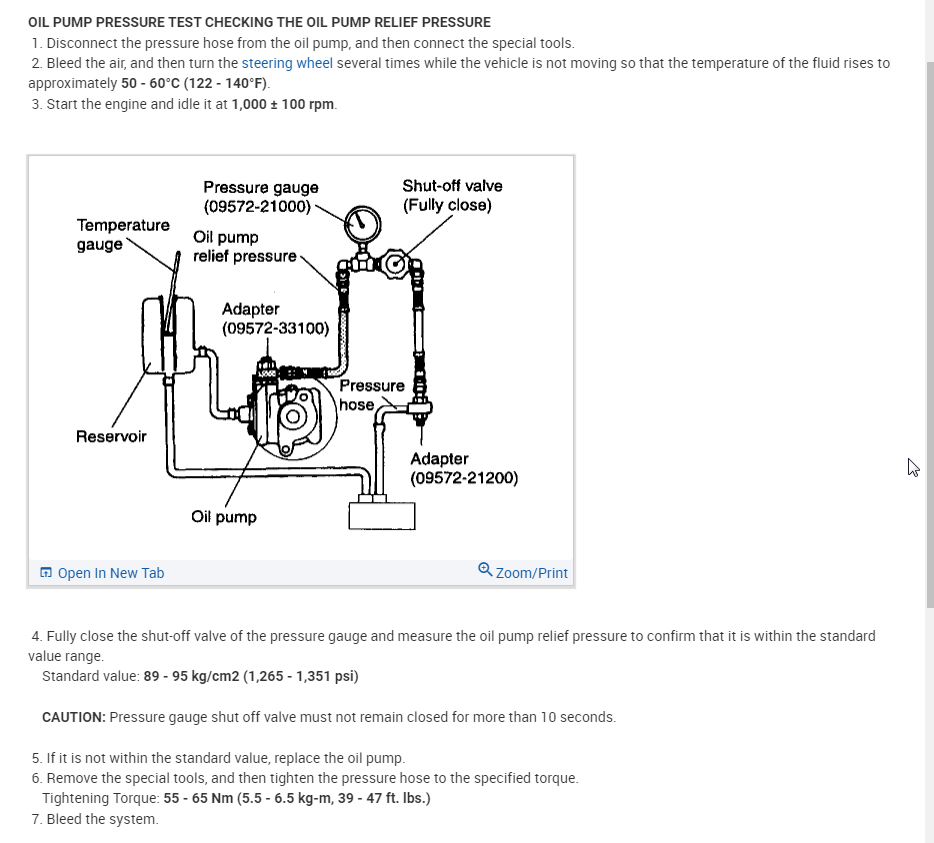 OIL PUMP PRESSURE TEST CHECKING THE OIL PUMP RELIEF PRESSURE
1. Disconnect the pressure hose from the oil pump, and then connect the special tools.
2. Bleed the air, and then turn the steering wheel several times while the vehicle is not moving so that the temperature of the fluid rises to approximately 50 - 60°C (122 - 140°F).
3. Start the engine and idle it at 1,000 ± 100 rpm.

Pressure gauge (09572-21000)
Shut-off valve (Fully close)
Temperature gauge
Oil pump relief pressure
Adapter (09572-33100)
Pressure hose
Reservoir
Adapter (09572-21200)
Oil pump

Open In New Tab
Zoom/Print

4. Fully close the shut-off valve of the pressure gauge and measure the oil pump relief pressure to confirm that it is within the standard value range.
Standard value: 89 - 95 kg/cm2 (1,265 - 1,351 psi)

CAUTION: Pressure gauge shut off valve must not remain closed for more than 10 seconds.

5. If it is not within the standard value, replace the oil pump.
6. Remove the special tools, and then tighten the pressure hose to the specified torque.
Tightening Torque: 55 - 65 Nm (5.5 - 6.5 kg-m, 39 - 47 ft. lbs.)
7. Bleed the system.